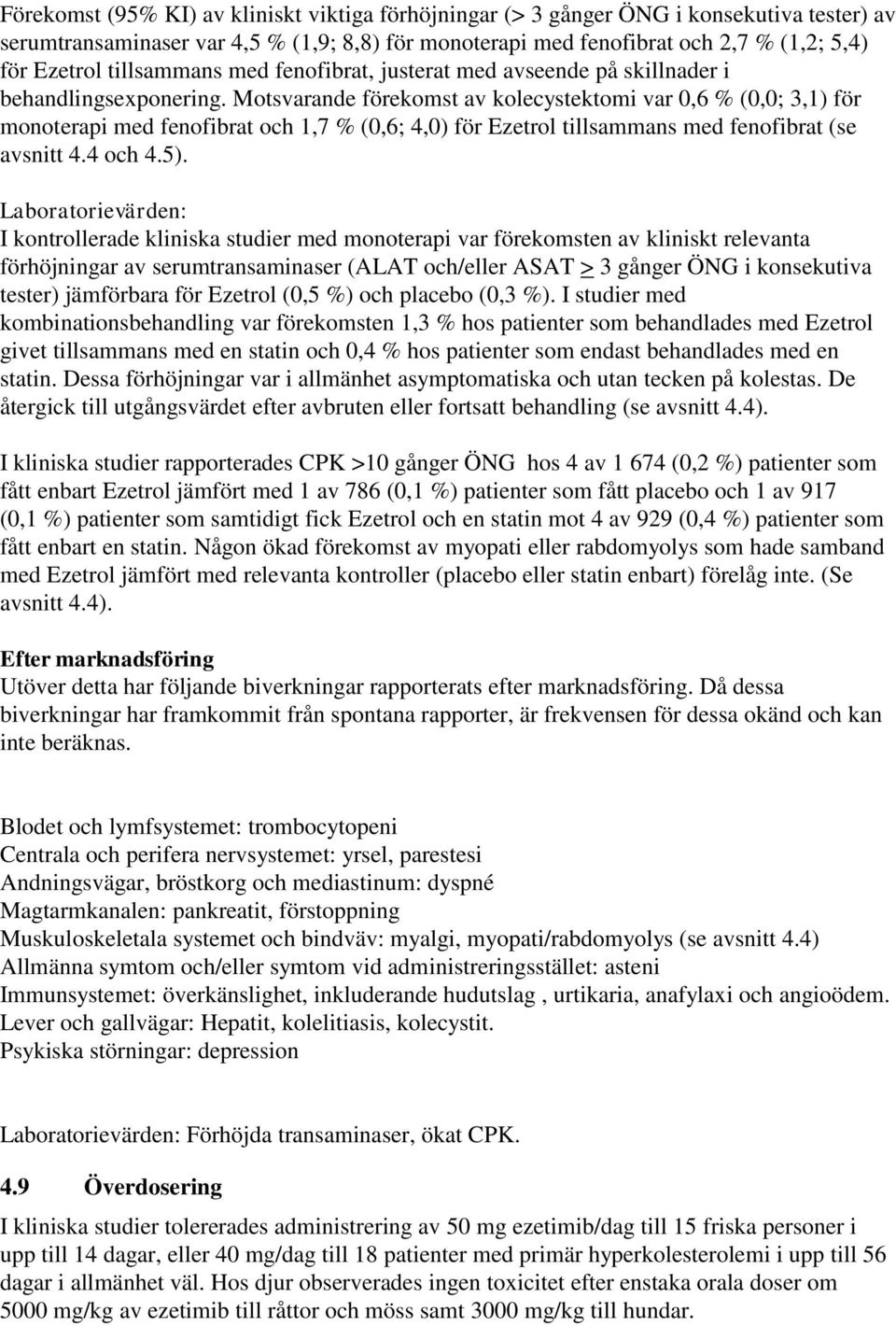 Förekomst (95% KI) av kliniskt viktiga förhöjningar (> 3 gånger ÖNG i konsekutiva tester) av serumtransaminaser var 4,5 % (1,9; 8,8) för monoterapi med fenofibrat och 2,7 % (1,2; 5,4) för Ezetrol tillsammans med fenofibrat, justerat med avseende på skillnader i behandlingsexponering. Motsvarande förekomst av kolecystektomi var 0,6 % (0,0; 3,1) för monoterapi med fenofibrat och 1,7 % (0,6; 4,0) för Ezetrol tillsammans med fenofibrat (se avsnitt 4.4 och 4.5).

Laboratorievärden:
I kontrollerade kliniska studier med monoterapi var förekomsten av kliniskt relevanta förhöjningar av serumtransaminaser (ALAT och/eller ASAT $\geq$ 3 gånger ÖNG i konsekutiva tester) jämförbara för Ezetrol (0,5 %) och placebo (0,3 %). I studier med kombinationsbehandling var förekomsten 1,3 % hos patienter som behandlades med Ezetrol givet tillsammans med en statin och 0,4 % hos patienter som endast behandlades med en statin. Dessa förhöjningar var i allmänhet asymptomatiska och utan tecken på kolestas. De återgick till utgångsvärdet efter avbruten eller fortsatt behandling (se avsnitt 4.4).

I kliniska studier rapporterades CPK >10 gånger ÖNG hos 4 av 1 674 (0,2 %) patienter som fått enbart Ezetrol jämfört med 1 av 786 (0,1 %) patienter som fått placebo och 1 av 917 (0,1 %) patienter som samtidigt fick Ezetrol och en statin mot 4 av 929 (0,4 %) patienter som fått enbart en statin. Någon ökad förekomst av myopati eller rabdomyolys som hade samband med Ezetrol jämfört med relevanta kontroller (placebo eller statin enbart) förelåg inte. (Se avsnitt 4.4).

Efter marknadsföring
Utöver detta har följande biverkningar rapporterats efter marknadsföring. Då dessa biverkningar har framkommit från spontana rapporter, är frekvensen för dessa okänd och kan inte beräknas.

Blodet och lymfsystemet: trombocytopeni
Centrala och perifera nervsystemet: yrsel, parestesi
Andningsvägar, bröstkorg och mediastinum: dyspné
Magtarmkanalen: pankreatit, förstoppning
Muskuloskeletala systemet och bindväv: myalgi, myopati/rabdomyolys (se avsnitt 4.4)
Allmänna symtom och/eller symtom vid administreringsstället: asteni
Immunsystemet: överkänslighet, inkluderande hudutslag , urtikaria, anafylaxi och angioödem.
Lever och gallvägar: Hepatit, kolelitiasis, kolecystit.
Psykiska störningar: depression

Laboratorievärden: Förhöjda transaminaser, ökat CPK.

4.9 Överdosering
I kliniska studier tolererades administrering av 50 mg ezetimib/dag till 15 friska personer i upp till 14 dagar, eller 40 mg/dag till 18 patienter med primär hyperkolesterolemi i upp till 56 dagar i allmänhet väl. Hos djur observerades ingen toxicitet efter enstaka orala doser om 5000 mg/kg av ezetimib till råttor och möss samt 3000 mg/kg till hundar.